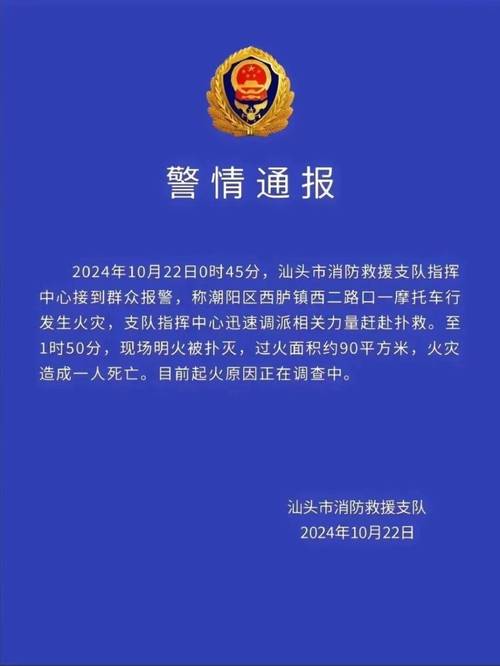 警情通报

2024年10月22日0时45分，汕头市消防救援支队指挥中心接到群众报警，称潮阳区西胪镇西二路口一摩托车行发生火灾，支队指挥中心迅速调派相关力量赶赴扑救。至1时50分，现场明火被扑灭，过火面积约90平方米，火灾造成一人死亡。目前起火原因正在调查中。

汕头市消防救援支队
2024年10月22日